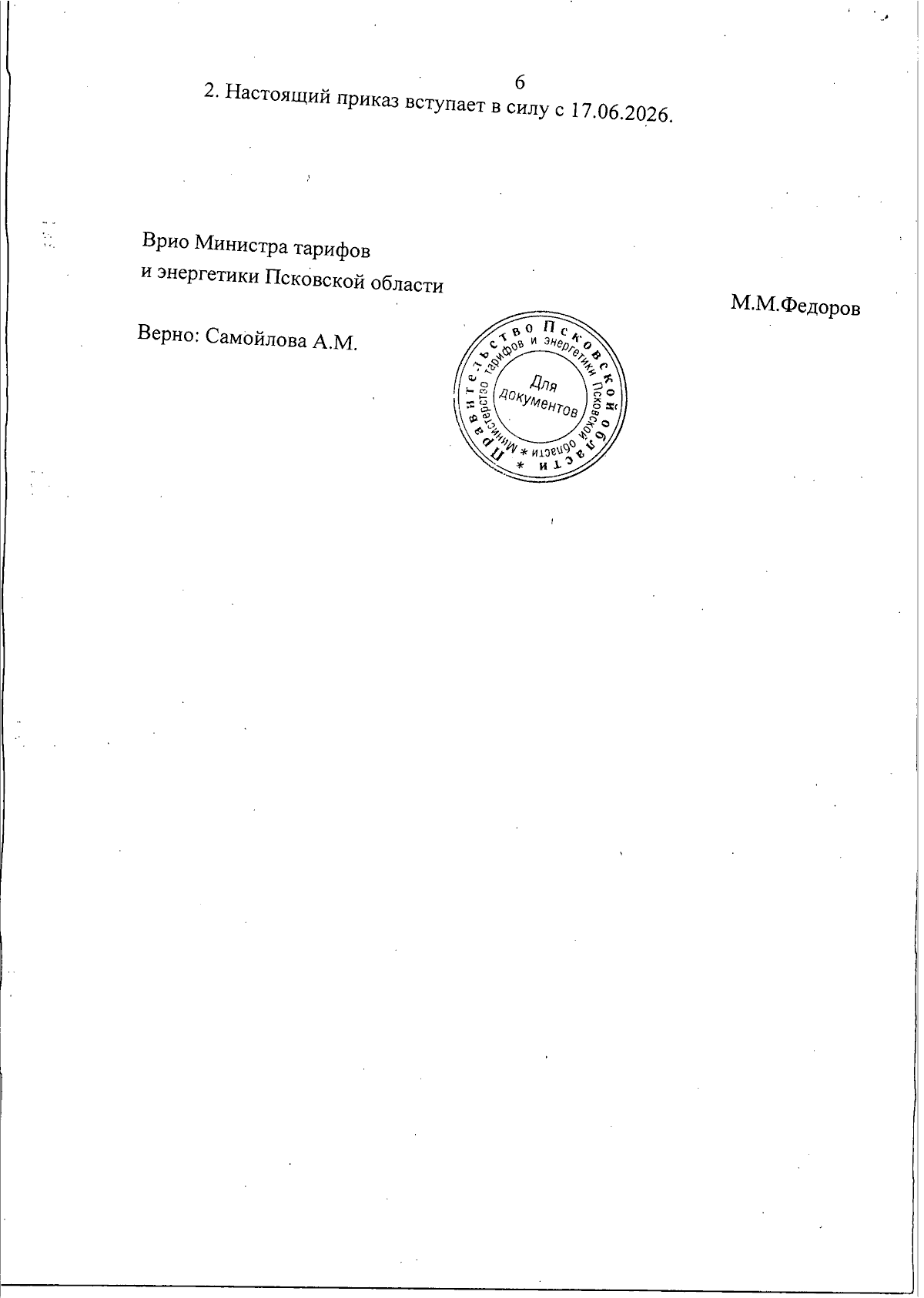 6

2. Настоящий приказ вступает в силу с 17.06.2026.

Врио Министра тарифов
и энергетики Псковской области

М.М.Федоров

Верно: Самойлова А.М.

Правительство Псковской области * Министерство тарифов и энергетики Псковской области * Для документов